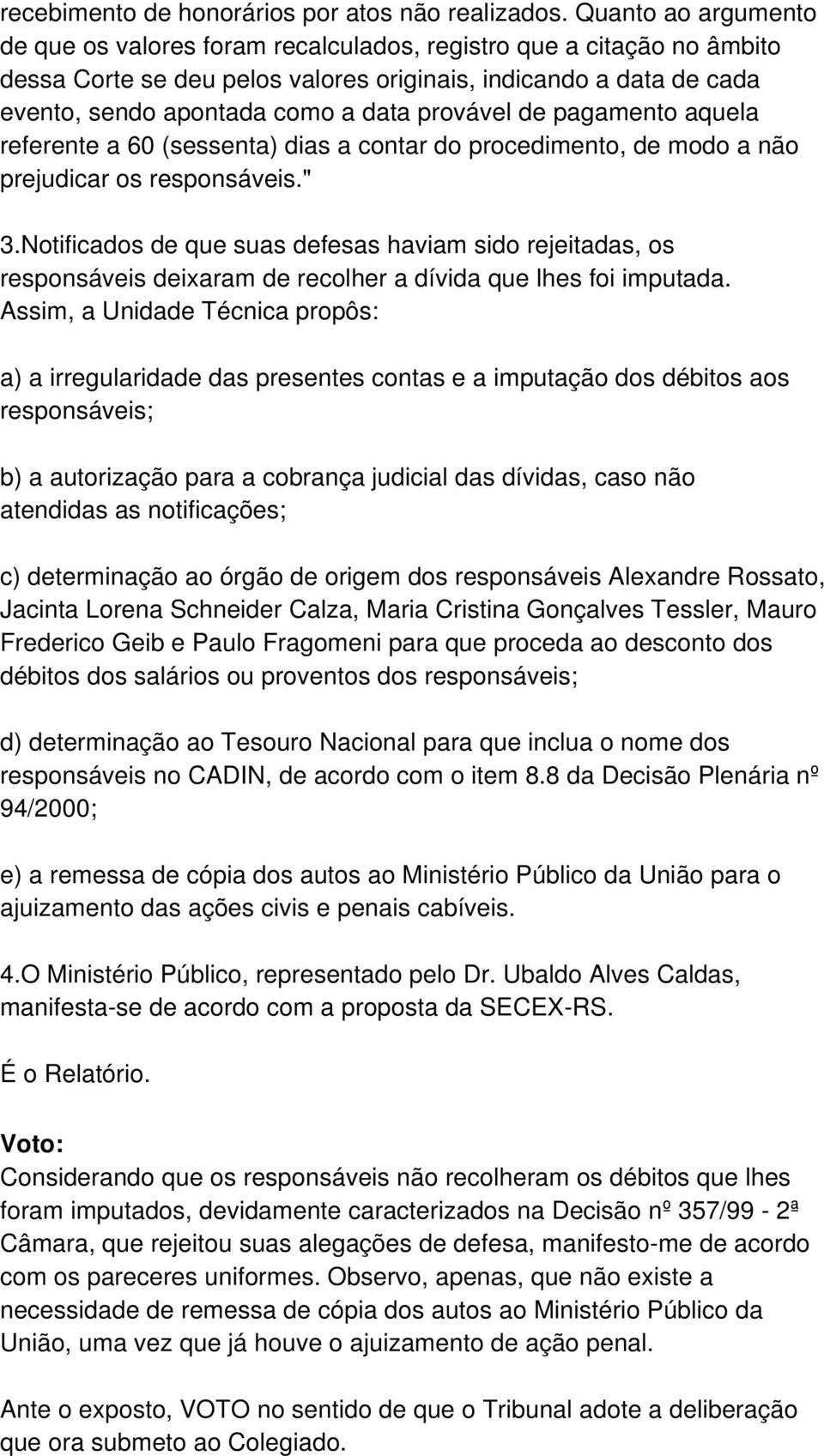 recebimento de honorários por atos não realizados. Quanto ao argumento de que os valores foram recalculados, registro que a citação no âmbito dessa Corte se deu pelos valores originais, indicando a data de cada evento, sendo apontada como a data provável de pagamento aquela referente a 60 (sessenta) dias a contar do procedimento, de modo a não prejudicar os responsáveis."

3.Notificados de que suas defesas haviam sido rejeitadas, os responsáveis deixaram de recolher a dívida que lhes foi imputada. Assim, a Unidade Técnica propôs:

a) a irregularidade das presentes contas e a imputação dos débitos aos responsáveis;

b) a autorização para a cobrança judicial das dívidas, caso não atendidas as notificações;

c) determinação ao órgão de origem dos responsáveis Alexandre Rossato, Jacinta Lorena Schneider Calza, Maria Cristina Gonçalves Tessler, Mauro Frederico Geib e Paulo Fragomeni para que proceda ao desconto dos débitos dos salários ou proventos dos responsáveis;

d) determinação ao Tesouro Nacional para que inclua o nome dos responsáveis no CADIN, de acordo com o item 8.8 da Decisão Plenária nº 94/2000;

e) a remessa de cópia dos autos ao Ministério Público da União para o ajuizamento das ações civis e penais cabíveis.

4.O Ministério Público, representado pelo Dr. Ubaldo Alves Caldas, manifesta-se de acordo com a proposta da SECEX-RS.

É o Relatório.

Voto:
Considerando que os responsáveis não recolheram os débitos que lhes foram imputados, devidamente caracterizados na Decisão nº 357/99 - 2ª Câmara, que rejeitou suas alegações de defesa, manifesto-me de acordo com os pareceres uniformes. Observo, apenas, que não existe a necessidade de remessa de cópia dos autos ao Ministério Público da União, uma vez que já houve o ajuizamento de ação penal.

Ante o exposto, VOTO no sentido de que o Tribunal adote a deliberação que ora submeto ao Colegiado.